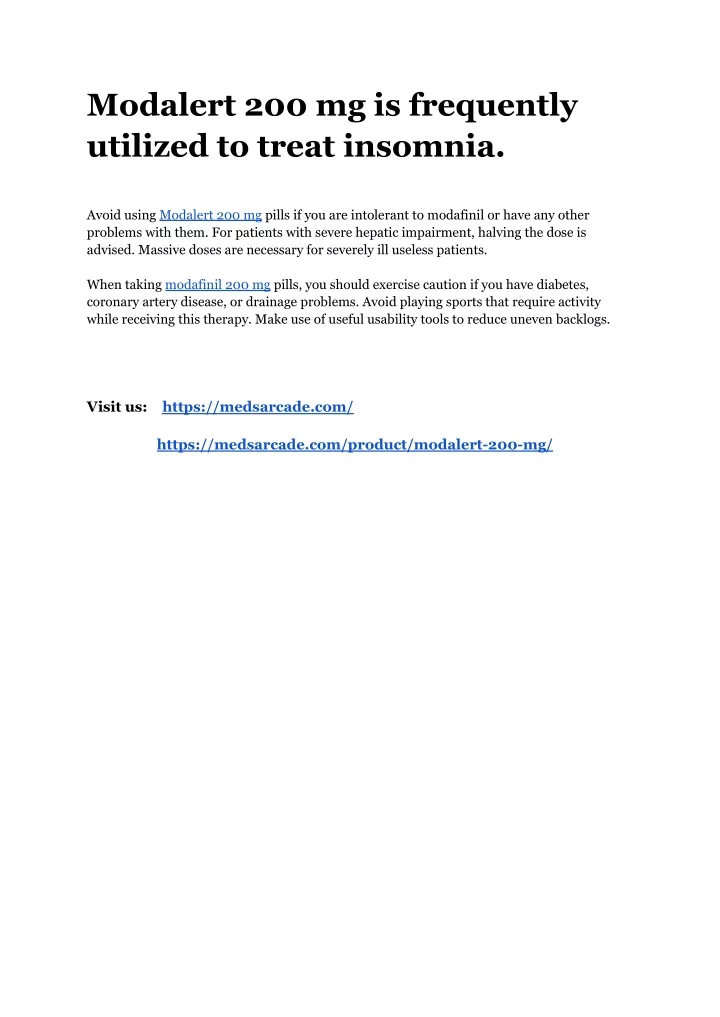 Modalert 200 mg is frequently utilized to treat insomnia.

Avoid using Modalert 200 mg pills if you are intolerant to modafinil or have any other problems with them. For patients with severe hepatic impairment, halving the dose is advised. Massive doses are necessary for severely ill useless patients.

When taking modafinil 200 mg pills, you should exercise caution if you have diabetes, coronary artery disease, or drainage problems. Avoid playing sports that require activity while receiving this therapy. Make use of useful usability tools to reduce uneven backlogs.

Visit us: https://medsarcade.com/

https://medsarcade.com/product/modalert-200-mg/